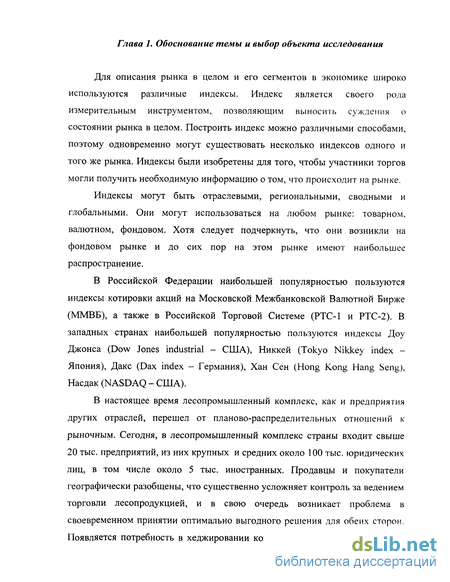 Глава 1. Обоснование темы и выбор объекта исследования

Для описания рынка в целом и его сегментов в экономике широко используются различные индексы. Индекс является своего рода измерительным инструментом, позволяющим выносить суждения о состоянии рынка в целом. Построить индекс можно различными способами, поэтому одновременно могут существовать несколько индексов одного и того же рынка. Индексы были изобретены для того, чтобы участники торгов могли получить необходимую информацию о том, что происходит на рынке.

Индексы могут быть отраслевыми, региональными, сводными и глобальными. Они могут использоваться на любом рынке: товарном, валютном, фондовом. Хотя следует подчеркнуть, что они возникли на фондовом рынке и до сих пор на этом рынке имеют наибольшее распространение.

В Российской Федерации наибольшей популярностью пользуются индексы котировки акций на Московской Межбанковской Валютной Бирже (ММВБ), а также в Российской Торговой Системе (РТС-1 и РТС-2). В западных странах наибольшей популярностью пользуются индексы Доу Джонса (Dow Jones industrial – США), Никкей (Tokyo Nikkey index – Япония), Дакс (Dax index – Германия), Хан Сен (Hong Kong Hang Seng), Насдак (NASDAQ – США).

В настоящее время лесопромышленный комплекс, как и предприятия других отраслей, перешел от планово-распределительных отношений к рыночным. Сегодня, в лесопромышленный комплекс страны входит свыше 20 тыс. предприятий, из них крупных и средних около 100 тыс. юридических лиц, в том числе около 5 тыс. иностранных. Продавцы и покупатели географически разобщены, что существенно усложняет контроль за ведением торговли лесопродукцией, и в свою очередь возникает проблема в своевременном принятии оптимально выгодного решения для обеих сторон. Появляется потребность в хеджировании ко

dsLib.net
библиотека диссертаций